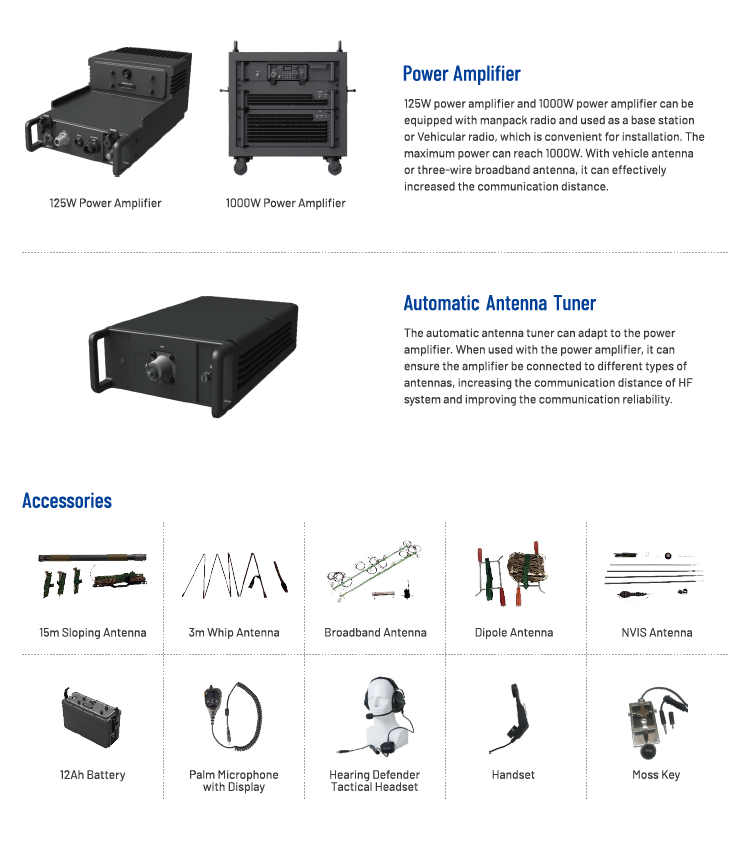 125W Power Amplifier

1000W Power Amplifier

Power Amplifier

125W power amplifier and 1000W power amplifier can be equipped with manpack radio and used as a base station or Vehicular radio, which is convenient for installation. The maximum power can reach 1000W. With vehicle antenna or three-wire broadband antenna, it can effectively increased the communication distance.

Automatic Antenna Tuner

The automatic antenna tuner can adapt to the power amplifier. When used with the power amplifier, it can ensure the amplifier be connected to different types of antennas, increasing the communication distance of HF system and improving the communication reliability.

Accessories

15m Sloping Antenna

3m Whip Antenna

Broadband Antenna

Dipole Antenna

NVIS Antenna

12Ah Battery

Palm Microphone with Display

Hearing Defender Tactical Headset

Handset

Moss Key